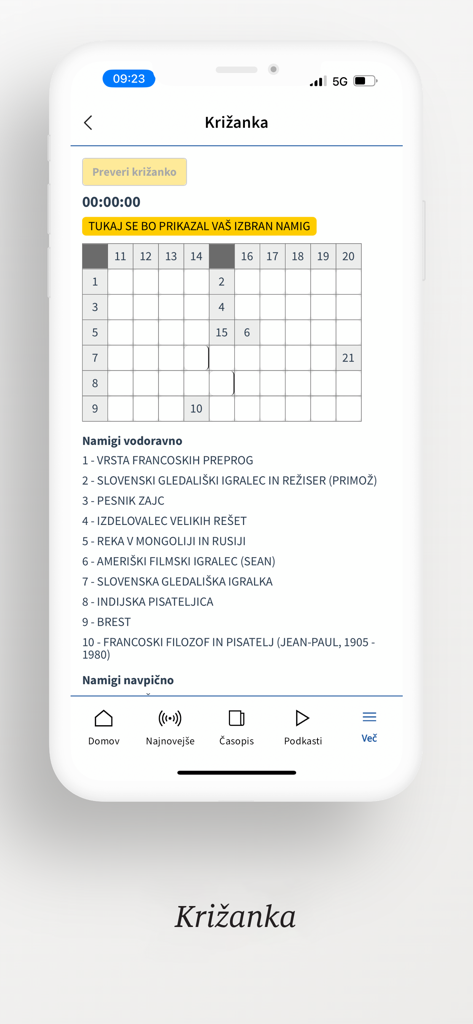 09:23
5G

Križanka

Preveri križanko

00:00:00

TUKAJ SE BO PRIKAZAL VAŠ IZBRAN NAMIG

| | 11 | 12 | 13 | 14 | | 16 | 17 | 18 | 19 | 20 |
|---|---|---|---|---|---|---|---|---|---|---|
| 1 | | | | | 2 | | | | | |
| 3 | | | | | 4 | | | | | |
| 5 | | | | | 15 | 6 | | | | |
| 7 | | | | | | | | | | 21 |
| 8 | | | | | | | | | | |
| 9 | | | | 10 | | | | | | |

Namigi vodoravno
1 - VRSTA FRANCOSKIH PREPROG
2 - SLOVENSKI GLEDALIŠKI IGRALEC IN REŽISER (PRIMOŽ)
3 - PESNIK ZAJC
4 - IZDELOVALEC VELIKIH REŠET
5 - REKA V MONGOLIJI IN RUSIJI
6 - AMERIŠKI FILMSKI IGRALEC (SEAN)
7 - SLOVENSKA GLEDALIŠKA IGRALKA
8 - INDIJSKA PISATELJICA
9 - BREST
10 - FRANCOSKI FILOZOF IN PISATELJ (JEAN-PAUL, 1905 - 1980)

Namigi navpično

Domov Najnovejše Časopis Podkasti Več

Križanka